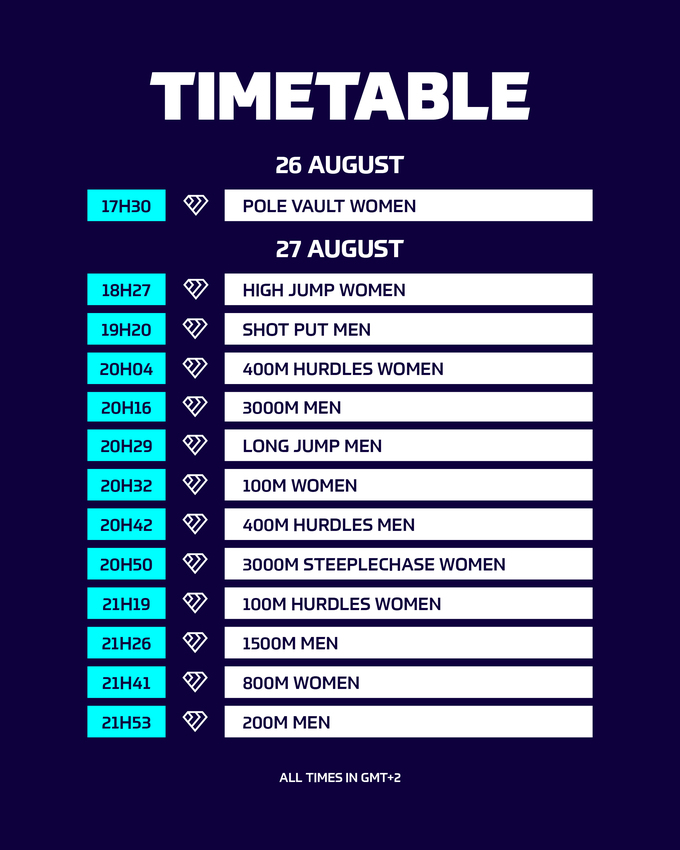 TIMETABLE

26 AUGUST

17H30 POLE VAULT WOMEN

27 AUGUST

18H27 HIGH JUMP WOMEN

19H20 SHOT PUT MEN

20H04 400M HURDLES WOMEN

20H16 3000M MEN

20H29 LONG JUMP MEN

20H32 100M WOMEN

20H42 400M HURDLES MEN

20H50 3000M STEEPLECHASE WOMEN

21H19 100M HURDLES WOMEN

21H26 1500M MEN

21H41 800M WOMEN

21H53 200M MEN

ALL TIMES IN GMT+2